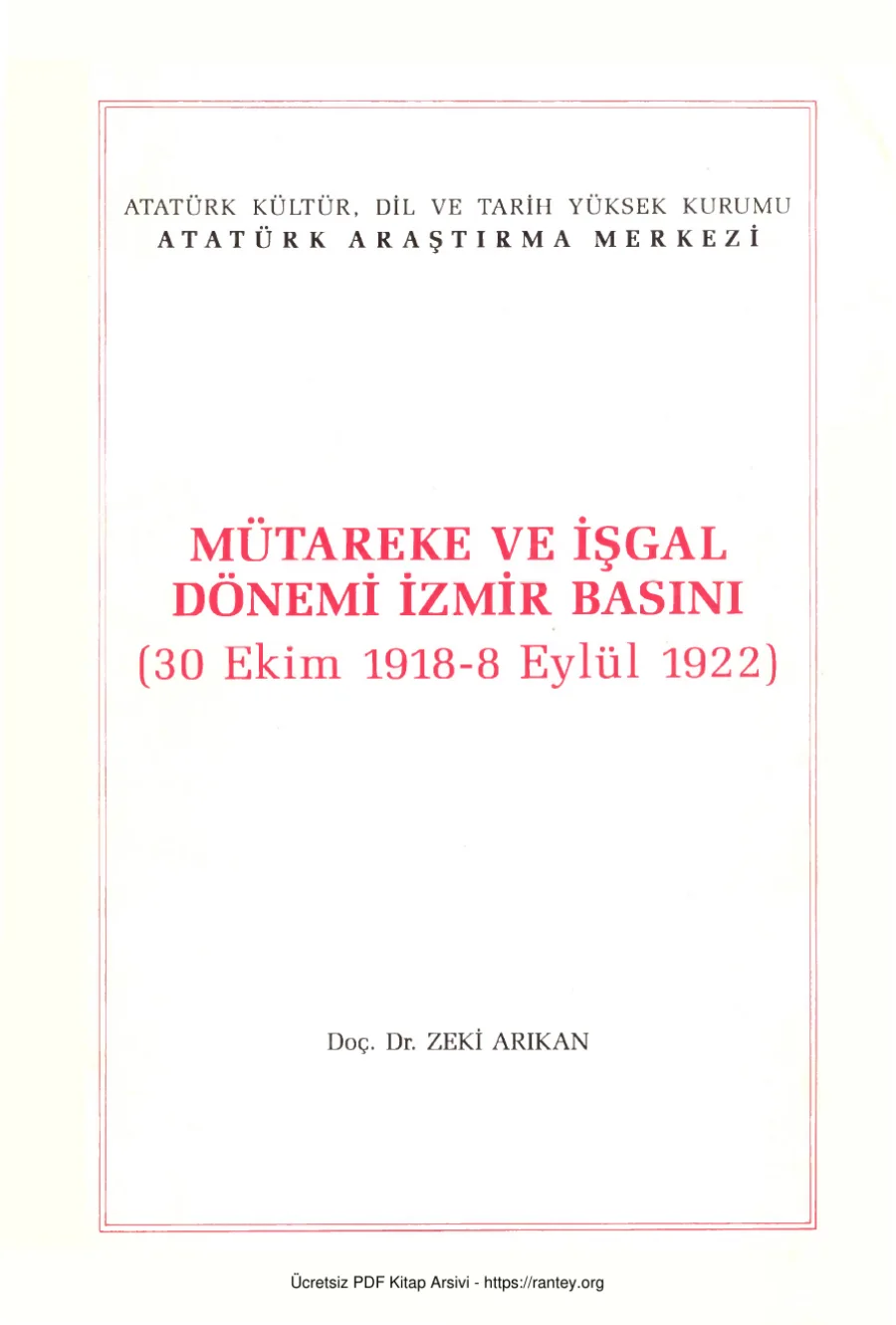 ATATÜRK KÜLTÜR, DİL VE TARİH YÜKSEK KURUMU
ATATÜRK ARAŞTIRMA MERKEZİ

MÜTAREKE VE İŞGAL
DÖNEMİ İZMİR BASINI
(30 Ekim 1918-8 Eylül 1922)

Doç. Dr. ZEKİ ARIKAN

Ücretsiz PDF Kitap Arsivi - https://rantey.org